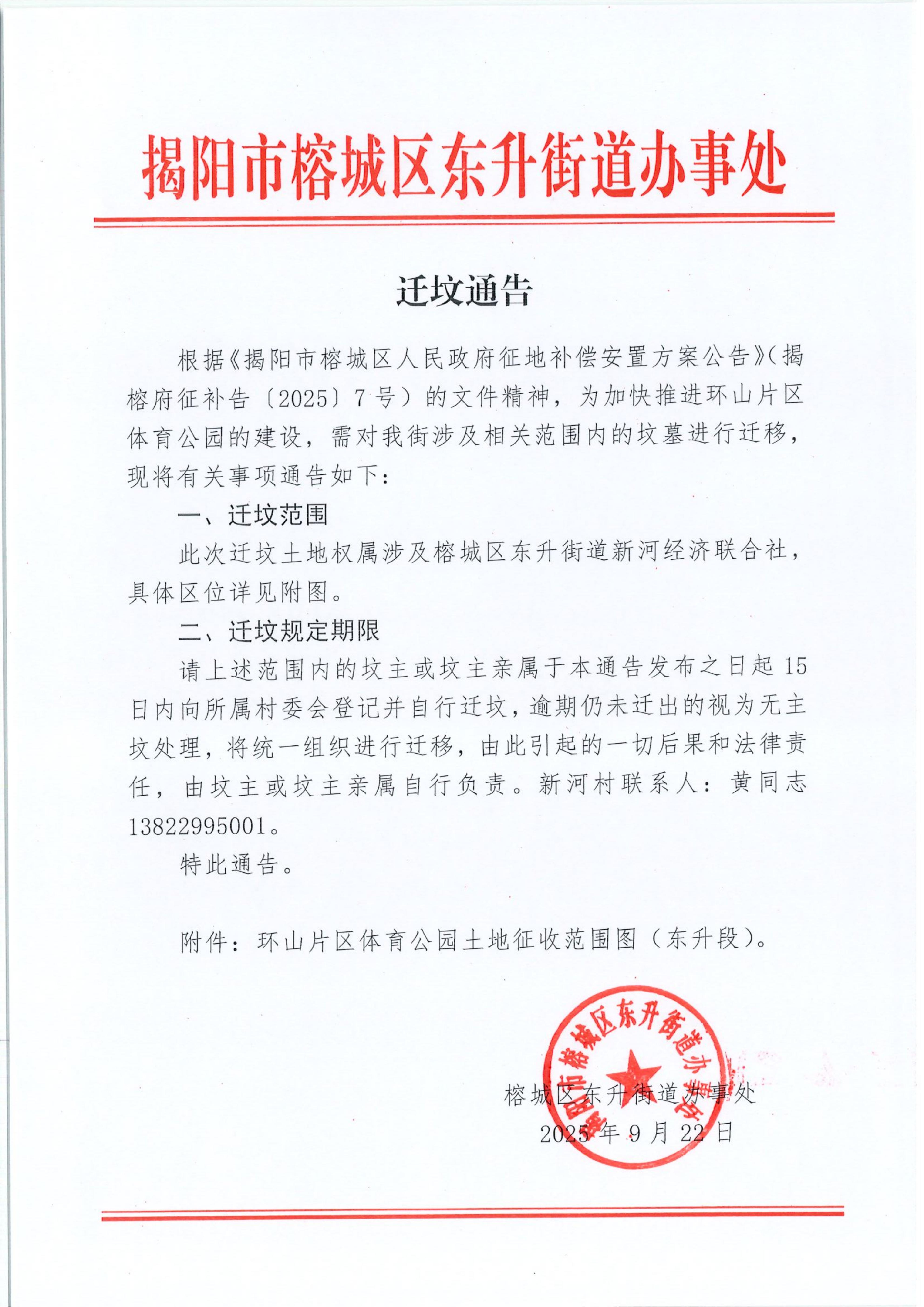 揭阳市榕城区东升街道办事处

迁坟通告

根据《揭阳市榕城区人民政府征地补偿安置方案公告》(揭榕府征补告〔2025〕7号）的文件精神，为加快推进环山片区体育公园的建设，需对我街涉及相关范围内的坟墓进行迁移，现将有关事项通告如下：

一、迁坟范围

此次迁坟土地权属涉及榕城区东升街道新河经济联合社，具体区位详见附图。

二、迁坟规定期限

请上述范围内的坟主或坟主亲属于本通告发布之日起15日内向所属村委会登记并自行迁坟，逾期仍未迁出的视为无主坟处理，将统一组织进行迁移，由此引起的一切后果和法律责任，由坟主或坟主亲属自行负责。新河村联系人：黄同志13822995001。

特此通告。

附件：环山片区体育公园土地征收范围图（东升段）。

揭阳市榕城区东升街道办事处

榕城区东升街道办事处
2025年9月22日